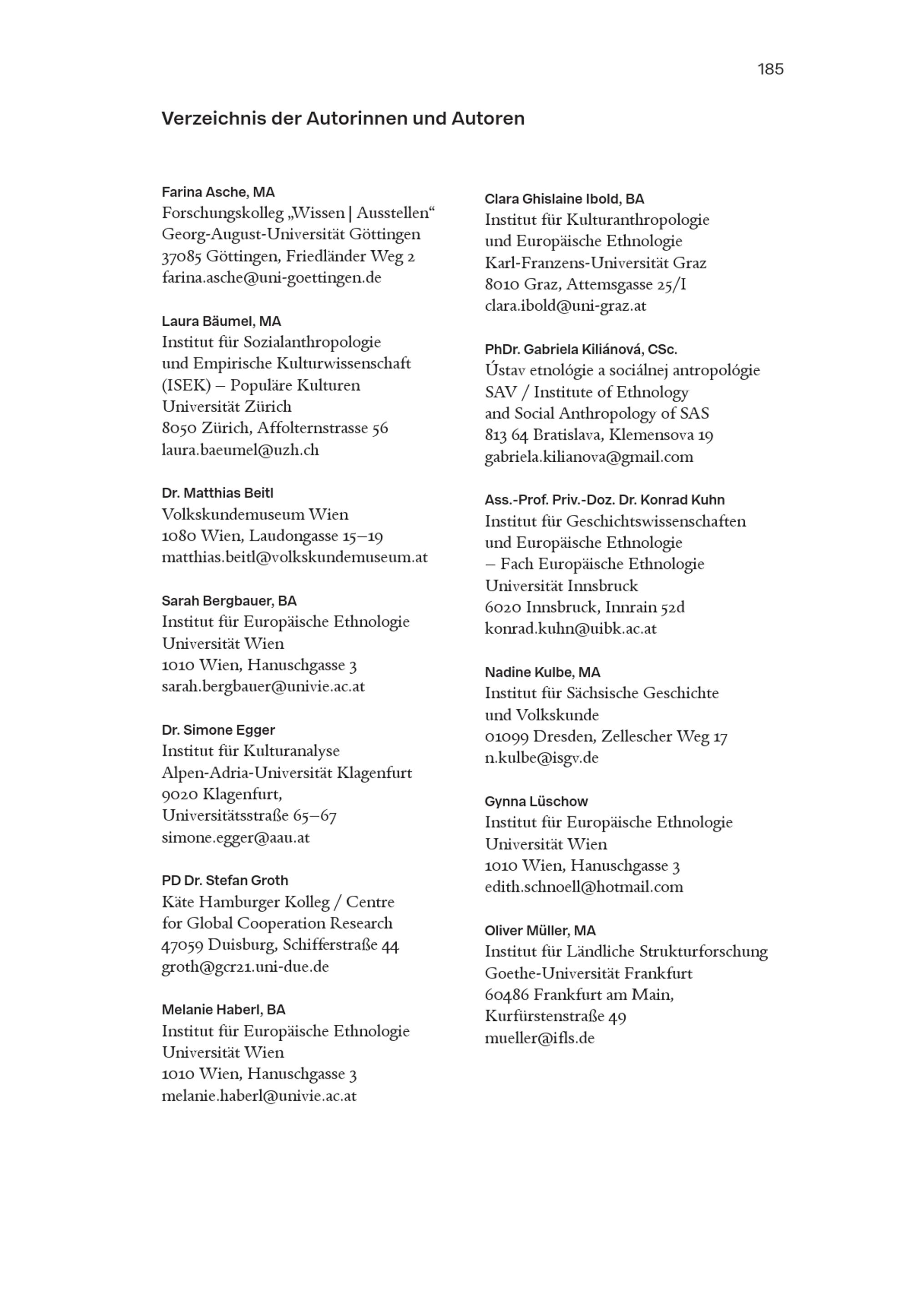 185

Verzeichnis der Autorinnen und Autoren

Farina Asche, MA
Forschungskolleg „Wissen | Ausstellen“
Georg-August-Universität Göttingen
37085 Göttingen, Friedländer Weg 2
farina.asche@uni-goettingen.de

Laura Bäumel, MA
Institut für Sozialanthropologie
und Empirische Kulturwissenschaft
(ISEK) – Populäre Kulturen
Universität Zürich
8050 Zürich, Affolternstrasse 56
laura.baeumel@uzh.ch

Dr. Matthias Beitl
Volkskundemuseum Wien
1080 Wien, Laudongasse 15–19
matthias.beitl@volkskundemuseum.at

Sarah Bergbauer, BA
Institut für Europäische Ethnologie
Universität Wien
1010 Wien, Hanuschgasse 3
sarah.bergbauer@univie.ac.at

Dr. Simone Egger
Institut für Kulturanalyse
Alpen-Adria-Universität Klagenfurt
9020 Klagenfurt,
Universitätsstraße 65–67
simone.egger@aau.at

PD Dr. Stefan Groth
Käte Hamburger Kolleg / Centre
for Global Cooperation Research
47059 Duisburg, Schifferstraße 44
groth@gcr21.uni-due.de

Melanie Haberl, BA
Institut für Europäische Ethnologie
Universität Wien
1010 Wien, Hanuschgasse 3
melanie.haberl@univie.ac.at

Clara Ghislaine Ibold, BA
Institut für Kulturanthropologie
und Europäische Ethnologie
Karl-Franzens-Universität Graz
8010 Graz, Attemsgasse 25/I
clara.ibold@uni-graz.at

PhDr. Gabriela Kiliánová, CSc.
Ústav etnológie a sociálnej antropológie
SAV / Institute of Ethnology
and Social Anthropology of SAS
813 64 Bratislava, Klemensova 19
gabriela.kilianova@gmail.com

Ass.-Prof. Priv.-Doz. Dr. Konrad Kuhn
Institut für Geschichtswissenschaften
und Europäische Ethnologie
– Fach Europäische Ethnologie
Universität Innsbruck
6020 Innsbruck, Innrain 52d
konrad.kuhn@uibk.ac.at

Nadine Kulbe, MA
Institut für Sächsische Geschichte
und Volkskunde
01099 Dresden, Zellescher Weg 17
n.kulbe@isgv.de

Gynna Lüschow
Institut für Europäische Ethnologie
Universität Wien
1010 Wien, Hanuschgasse 3
edith.schnoell@hotmail.com

Oliver Müller, MA
Institut für Ländliche Strukturforschung
Goethe-Universität Frankfurt
60486 Frankfurt am Main,
Kurfürstenstraße 49
mueller@ifls.de